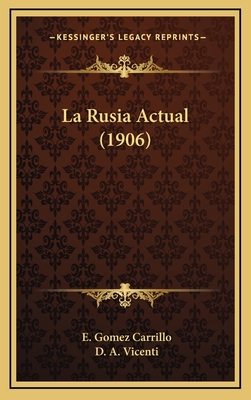 —KESSINGER'S LEGACY REPRINTS—

La Rusia Actual (1906)

E. Gomez Carrillo
D. A. Vicenti